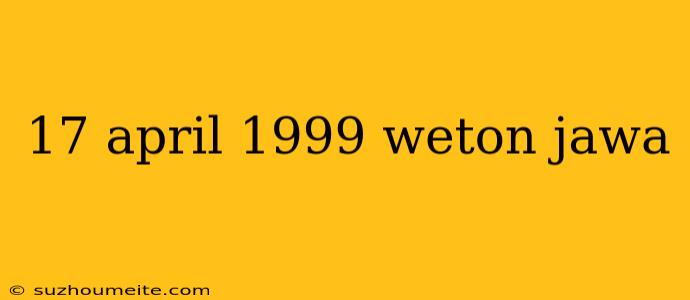 17 april 1999 weton jawa

© suzhoumeite.com